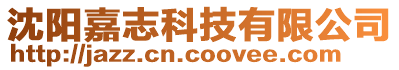 沈阳嘉志科技有限公司
http://jazz.cn.coovee.com